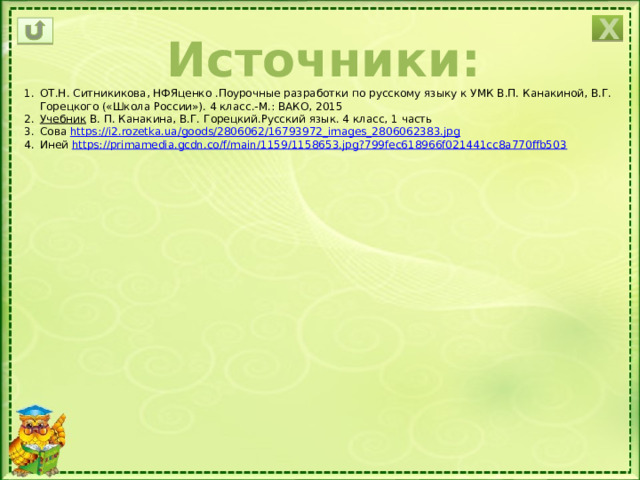 X

Источники:

1. ОТ.Н. Ситникикова, НФЯценко .Поурочные разработки по русскому языку к УМК В.П. Канакиной, В.Г. Горецкого («Школа России»). 4 класс.-М.: ВАКО, 2015
2. Учебник В. П. Канакина, В.Г. Горецкий.Русский язык. 4 класс, 1 часть
3. Сова https://i2.rozetka.ua/goods/2806062/16793972_images_2806062383.jpg
4. Иней https://primamedia.gcdn.co/f/main/1159/1158653.jpg?799fec618966f021441cc8a770ffb503